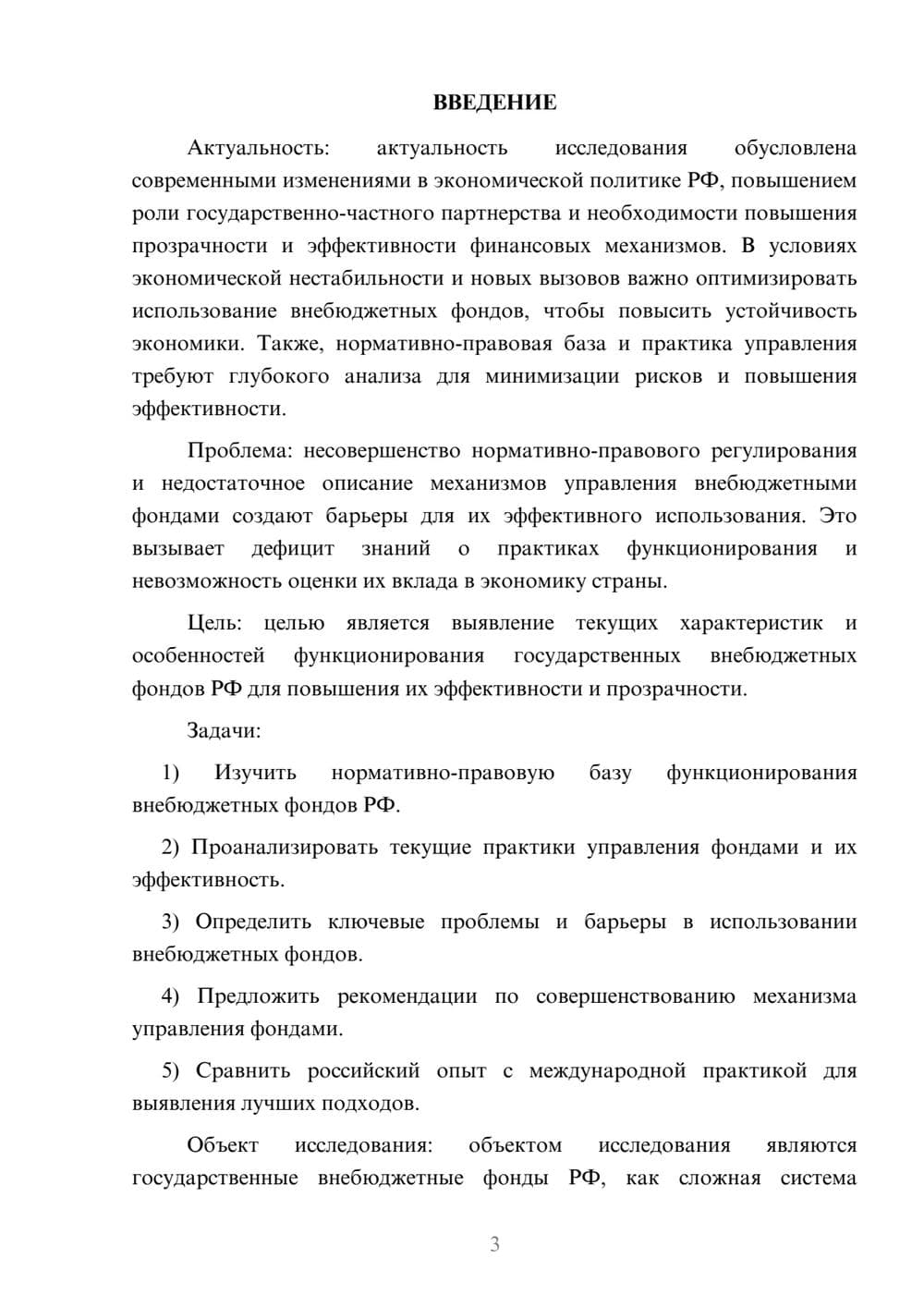 ВВЕДЕНИЕ

Актуальность: актуальность исследования обусловлена современными изменениями в экономической политике РФ, повышением роли государственно-частного партнерства и необходимости повышения прозрачности и эффективности финансовых механизмов. В условиях экономической нестабильности и новых вызовов важно оптимизировать использование внебюджетных фондов, чтобы повысить устойчивость экономики. Также, нормативно-правовая база и практика управления требуют глубокого анализа для минимизации рисков и повышения эффективности.

Проблема: несовершенство нормативно-правового регулирования и недостаточное описание механизмов управления внебюджетными фондами создают барьеры для их эффективного использования. Это вызывает дефицит знаний о практиках функционирования и невозможность оценки их вклада в экономику страны.

Цель: целью является выявление текущих характеристик и особенностей функционирования государственных внебюджетных фондов РФ для повышения их эффективности и прозрачности.

Задачи:

1) Изучить нормативно-правовую базу функционирования внебюджетных фондов РФ.

2) Проанализировать текущие практики управления фондами и их эффективность.

3) Определить ключевые проблемы и барьеры в использовании внебюджетных фондов.

4) Предложить рекомендации по совершенствованию механизма управления фондами.

5) Сравнить российский опыт с международной практикой для выявления лучших подходов.

Объект исследования: объектом исследования являются государственные внебюджетные фонды РФ, как сложная система

3